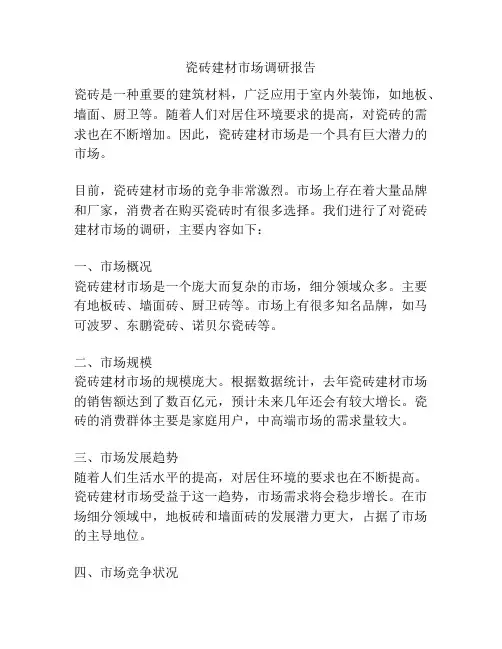 瓷砖建材市场调研报告

瓷砖是一种重要的建筑材料，广泛应用于室内外装饰，如地板、墙面、厨卫等。随着人们对居住环境要求的提高，对瓷砖的需求也在不断增加。因此，瓷砖建材市场是一个具有巨大潜力的市场。

目前，瓷砖建材市场的竞争非常激烈。市场上存在着大量品牌和厂家，消费者在购买瓷砖时有很多选择。我们进行了对瓷砖建材市场的调研，主要内容如下：

一、市场概况
瓷砖建材市场是一个庞大而复杂的市场，细分领域众多。主要有地板砖、墙面砖、厨卫砖等。市场上有很多知名品牌，如马可波罗、东鹏瓷砖、诺贝尔瓷砖等。

二、市场规模
瓷砖建材市场的规模庞大。根据数据统计，去年瓷砖建材市场的销售额达到了数百亿元，预计未来几年还会有较大增长。瓷砖的消费群体主要是家庭用户，中高端市场的需求量较大。

三、市场发展趋势
随着人们生活水平的提高，对居住环境的要求也在不断提高。瓷砖建材市场受益于这一趋势，市场需求将会稳步增长。在市场细分领域中，地板砖和墙面砖的发展潜力更大，占据了市场的主导地位。

四、市场竞争状况